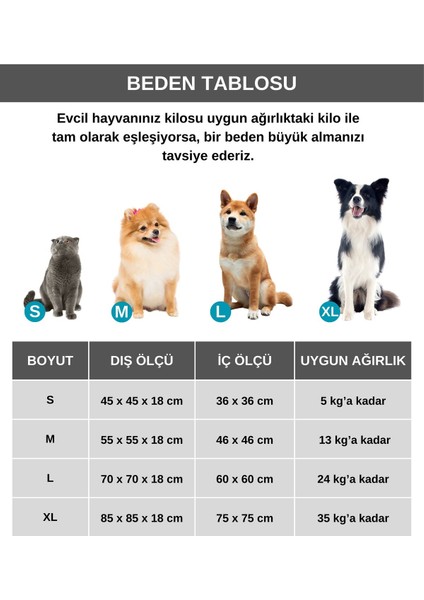 BEDEN TABLOSU

Evcil hayvanınız kilosu uygun ağırlıktaki kilo ile tam olarak eşleşiyorsa, bir beden büyük almanızı tavsiye ederiz.

S M L XL

| BOYUT | DIŞ ÖLÇÜ | İÇ ÖLÇÜ | UYGUN AĞIRLIK |
|---|---|---|---|
| S | 45 x 45 x 18 cm | 36 x 36 cm | 5 kg'a kadar |
| M | 55 x 55 x 18 cm | 46 x 46 cm | 13 kg'a kadar |
| L | 70 x 70 x 18 cm | 60 x 60 cm | 24 kg'a kadar |
| XL | 85 x 85 x 18 cm | 75 x 75 cm | 35 kg'a kadar |